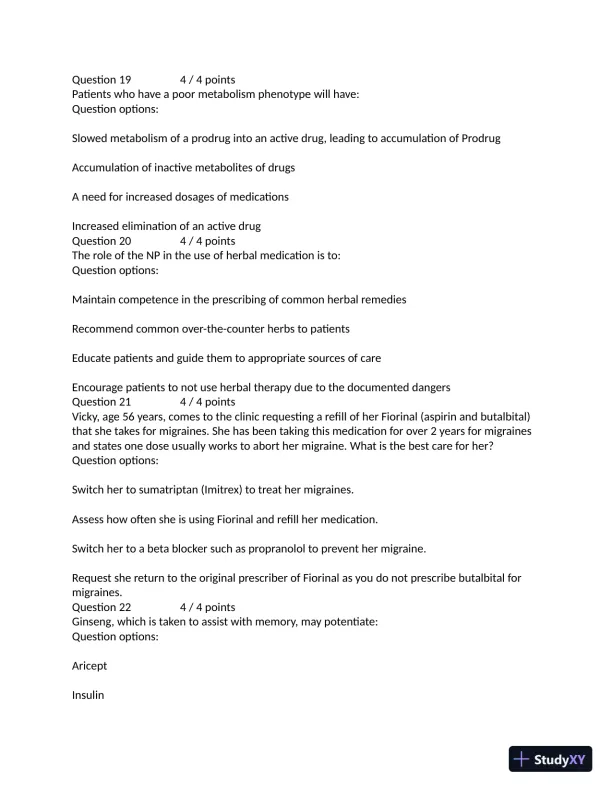 Question 19 4 / 4 points
Patients who have a poor metabolism phenotype will have:
Question options:

Slowed metabolism of a prodrug into an active drug, leading to accumulation of Prodrug

Accumulation of inactive metabolites of drugs

A need for increased dosages of medications

Increased elimination of an active drug
Question 20 4 / 4 points
The role of the NP in the use of herbal medication is to:
Question options:

Maintain competence in the prescribing of common herbal remedies

Recommend common over-the-counter herbs to patients

Educate patients and guide them to appropriate sources of care

Encourage patients to not use herbal therapy due to the documented dangers
Question 21 4 / 4 points
Vicky, age 56 years, comes to the clinic requesting a refill of her Fiorinal (aspirin and butalbital) that she takes for migraines. She has been taking this medication for over 2 years for migraines and states one dose usually works to abort her migraine. What is the best care for her?
Question options:

Switch her to sumatriptan (Imitrex) to treat her migraines.

Assess how often she is using Fiorinal and refill her medication.

Switch her to a beta blocker such as propranolol to prevent her migraine.

Request she return to the original prescriber of Fiorinal as you do not prescribe butalbital for migraines.
Question 22 4 / 4 points
Ginseng, which is taken to assist with memory, may potentiate:
Question options:

Aricept

Insulin

StudyXY